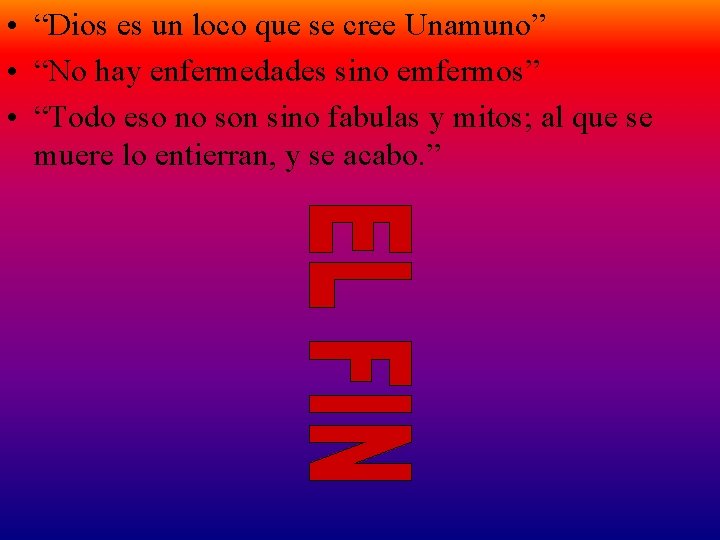 • “Dios es un loco que se cree Unamuno”
• “No hay enfermedades sino emfermos”
• “Todo eso no son sino fabulas y mitos; al que se muere lo entierran, y se acabo.”

EL FIN